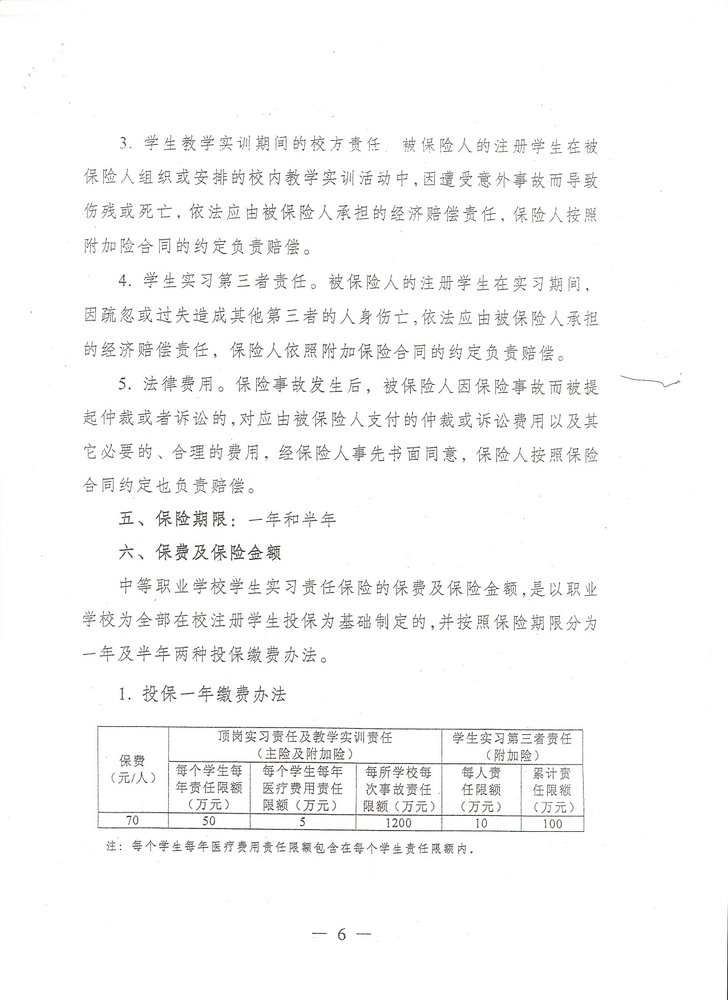 3. 学生教学实训期间的校方责任 被保险人的注册学生在被保险人组织或安排的校内教学实训活动中，因遭受意外事故而导致伤残或死亡，依法应由被保险人承担的经济赔偿责任，保险人按照附加险合同的约定负责赔偿。

4. 学生实习第三者责任。被保险人的注册学生在实习期间，因疏忽或过失造成其他第三者的人身伤亡，依法应由被保险人承担的经济赔偿责任，保险人依照附加保险合同的约定负责赔偿。

5. 法律费用。保险事故发生后，被保险人因保险事故而被提起仲裁或者诉讼的，对应由被保险人支付的仲裁或诉讼费用以及其它必要的、合理的费用，经保险人事先书面同意，保险人按照保险合同约定也负责赔偿。

五、保险期限：一年和半年

六、保费及保险金额

中等职业学校学生实习责任保险的保费及保险金额，是以职业学校为全部在校注册学生投保为基础制定的，并按照保险期限分为一年及半年两种投保缴费办法。

1. 投保一年缴费办法

| 保费（元/人） | 顶岗实习责任及教学实训责任（主险及附加险） | | | 学生实习第三者责任（附加险） | |
|---|---|---|---|---|---|
| | 每个学生每年责任限额（万元） | 每个学生每年医疗费用责任限额（万元） | 每所学校每次事故责任限额（万元） | 每人责任限额（万元） | 累计责任限额（万元） |
| 70 | 50 | 5 | 1200 | 10 | 100 |

注：每个学生每年医疗费用责任限额包含在每个学生责任限额内。

— 6 —